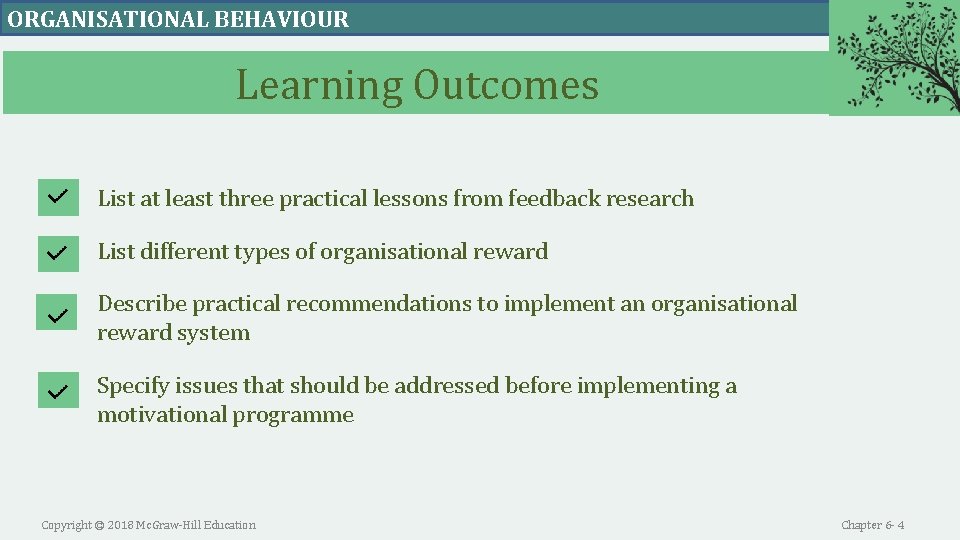 ORGANISATIONAL BEHAVIOUR

Learning Outcomes

List at least three practical lessons from feedback research

List different types of organisational reward

Describe practical recommendations to implement an organisational reward system

Specify issues that should be addressed before implementing a motivational programme

Copyright © 2018 McGraw-Hill Education

Chapter 6- 4